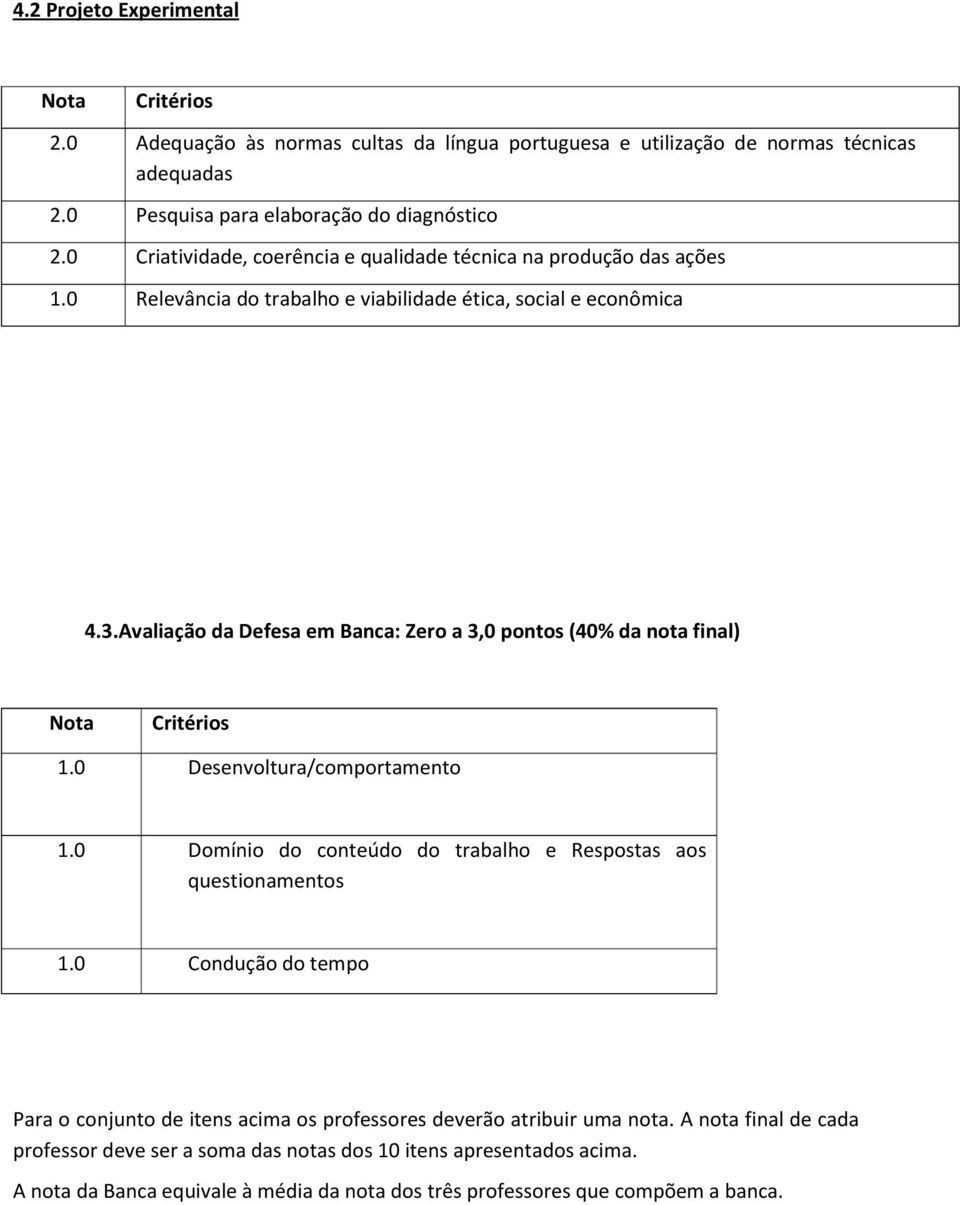 4.2 Projeto Experimental

| Nota | Critérios |
|---|---|
| 2.0 | Adequação às normas cultas da língua portuguesa e utilização de normas técnicas adequadas |
| 2.0 | Pesquisa para elaboração do diagnóstico |
| 2.0 | Criatividade, coerência e qualidade técnica na produção das ações |
| 1.0 | Relevância do trabalho e viabilidade ética, social e econômica |

4.3.Avaliação da Defesa em Banca: Zero a 3,0 pontos (40% da nota final)

| Nota | Critérios |
|---|---|
| 1.0 | Desenvoltura/comportamento |
| 1.0 | Domínio do conteúdo do trabalho e Respostas aos questionamentos |
| 1.0 | Condução do tempo |

Para o conjunto de itens acima os professores deverão atribuir uma nota. A nota final de cada professor deve ser a soma das notas dos 10 itens apresentados acima.

A nota da Banca equivale à média da nota dos três professores que compõem a banca.